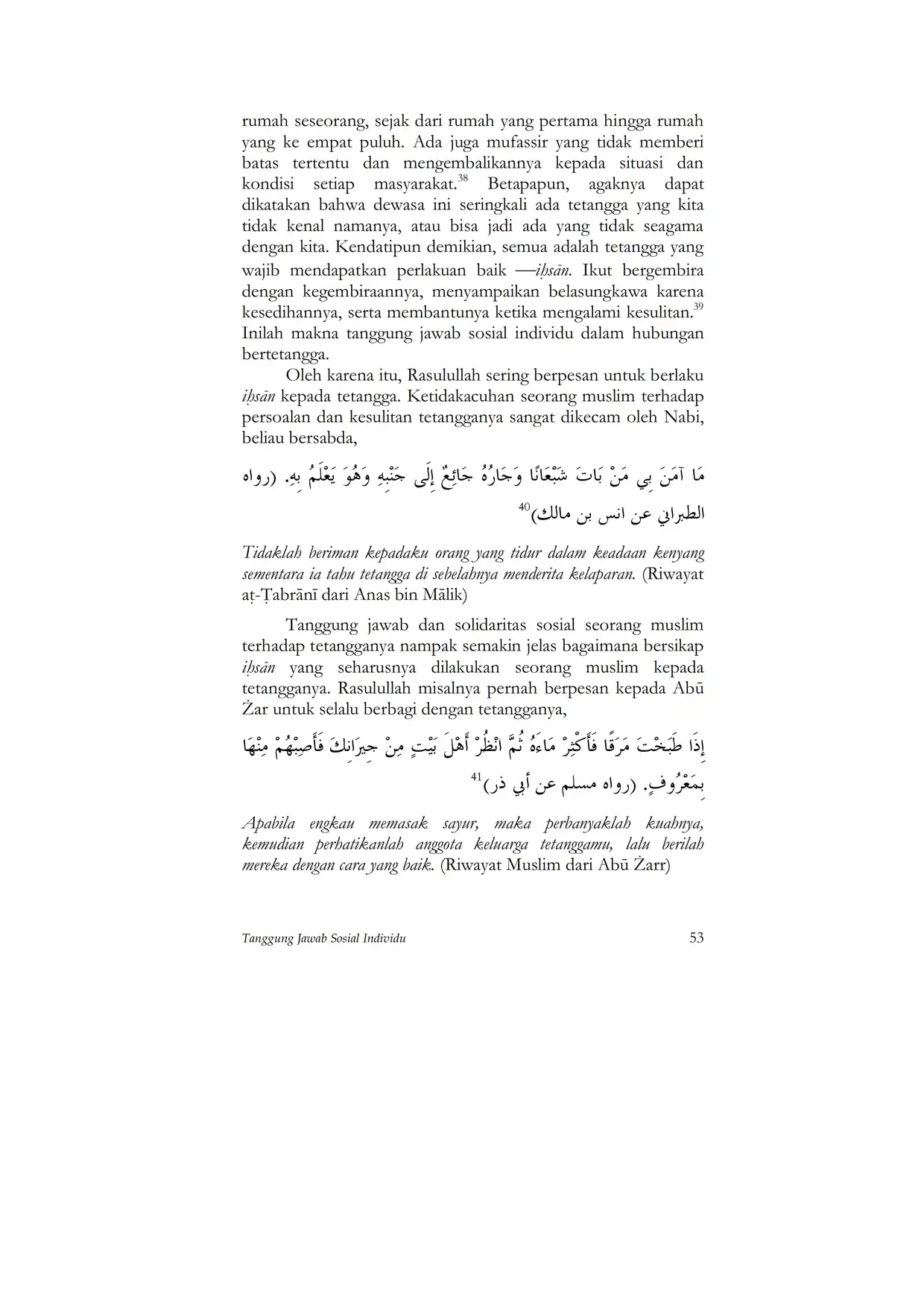 rumah seseorang, sejak dari rumah yang pertama hingga rumah yang ke empat puluh. Ada juga mufassir yang tidak memberi batas tertentu dan mengembalikannya kepada situasi dan kondisi setiap masyarakat.$^{38}$ Betapapun, agaknya dapat dikatakan bahwa dewasa ini seringkali ada tetangga yang kita tidak kenal namanya, atau bisa jadi ada yang tidak seagama dengan kita. Kendatipun demikian, semua adalah tetangga yang wajib mendapatkan perlakuan baik —iḥsān. Ikut bergembira dengan kegembiraannya, menyampaikan belasungkawa karena kesedihannya, serta membantunya ketika mengalami kesulitan.$^{39}$ Inilah makna tanggung jawab sosial individu dalam hubungan bertetangga.

Oleh karena itu, Rasulullah sering berpesan untuk berlaku iḥsān kepada tetangga. Ketidakacuhan seorang muslim terhadap persoalan dan kesulitan tetangganya sangat dikecam oleh Nabi, beliau bersabda,

مَا آمَنَ بِي مَنْ بَاتَ شَبْعَانًا وَجَارُهُ جَائِعٌ إِلَى جَنْبِهِ وَهُوَ يَعْلَمُ بِهِ. (رواه الطبراني عن انس بن مالك)$^{40}$

Tidaklah beriman kepadaku orang yang tidur dalam keadaan kenyang sementara ia tahu tetangga di sebelahnya menderita kelaparan. (Riwayat aṭ-Ṭabrānī dari Anas bin Mālik)

Tanggung jawab dan solidaritas sosial seorang muslim terhadap tetangganya nampak semakin jelas bagaimana bersikap iḥsān yang seharusnya dilakukan seorang muslim kepada tetangganya. Rasulullah misalnya pernah berpesan kepada Abū Żar untuk selalu berbagi dengan tetangganya,

إِذَا طَبَخْتَ مَرَقًا فَأَكْثِرْ مَاءَهُ ثُمَّ انْظُرْ أَهْلَ بَيْتٍ مِنْ جِيرَانِكَ فَأَصِبْهُمْ مِنْهَا بِمَعْرُوفٍ. (رواه مسلم عن أبي ذر)$^{41}$

Apabila engkau memasak sayur, maka perbanyaklah kuahnya, kemudian perhatikanlah anggota keluarga tetanggamu, lalu berilah mereka dengan cara yang baik. (Riwayat Muslim dari Abū Żarr)

Tanggung Jawab Sosial Individu 53